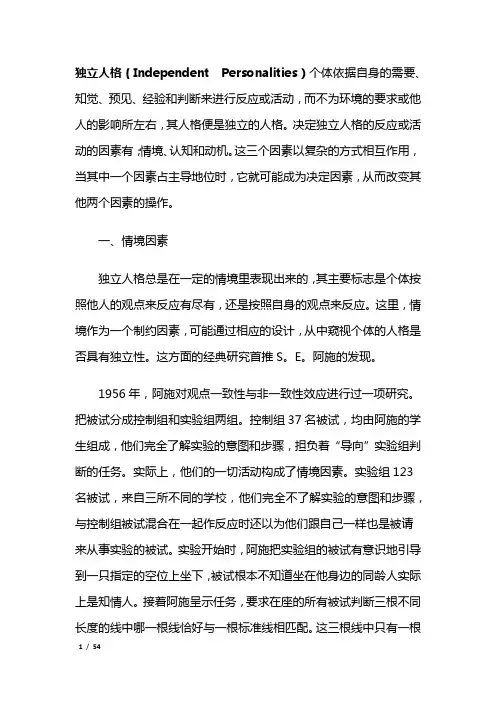 独立人格（Independent　Personalities）个体依据自身的需要、知觉、预见、经验和判断来进行反应或活动，而不为环境的要求或他人的影响所左右，其人格便是独立的人格。决定独立人格的反应或活动的因素有：情境、认知和动机。这三个因素以复杂的方式相互作用，当其中一个因素占主导地位时，它就可能成为决定因素，从而改变其他两个因素的操作。

一、情境因素

独立人格总是在一定的情境里表现出来的，其主要标志是个体按照他人的观点来反应有尽有，还是按照自身的观点来反应。这里，情境作为一个制约因素，可能通过相应的设计，从中窥视个体的人格是否具有独立性。这方面的经典研究首推 S。E。阿施的发现。

1956 年，阿施对观点一致性与非一致性效应进行过一项研究。把被试分成控制组和实验组两组。控制组 37 名被试，均由阿施的学生组成，他们完全了解实验的意图和步骤，担负着“导向”实验组判断的任务。实际上，他们的一切活动构成了情境因素。实验组 123 名被试，来自三所不同的学校，他们完全不了解实验的意图和步骤，与控制组被试混合在一起作反应时还以为他们跟自己一样也是被请来从事实验的被试。实验开始时，阿施把实验组的被试有意识地引导到一只指定的空位上坐下，被试根本不知道坐在他身边的同龄人实际上是知情人。接着阿施呈示任务，要求在座的所有被试判断三根不同长度的线中哪一根线恰好与一根标准线相匹配。这三根线中只有一根

1 / 54